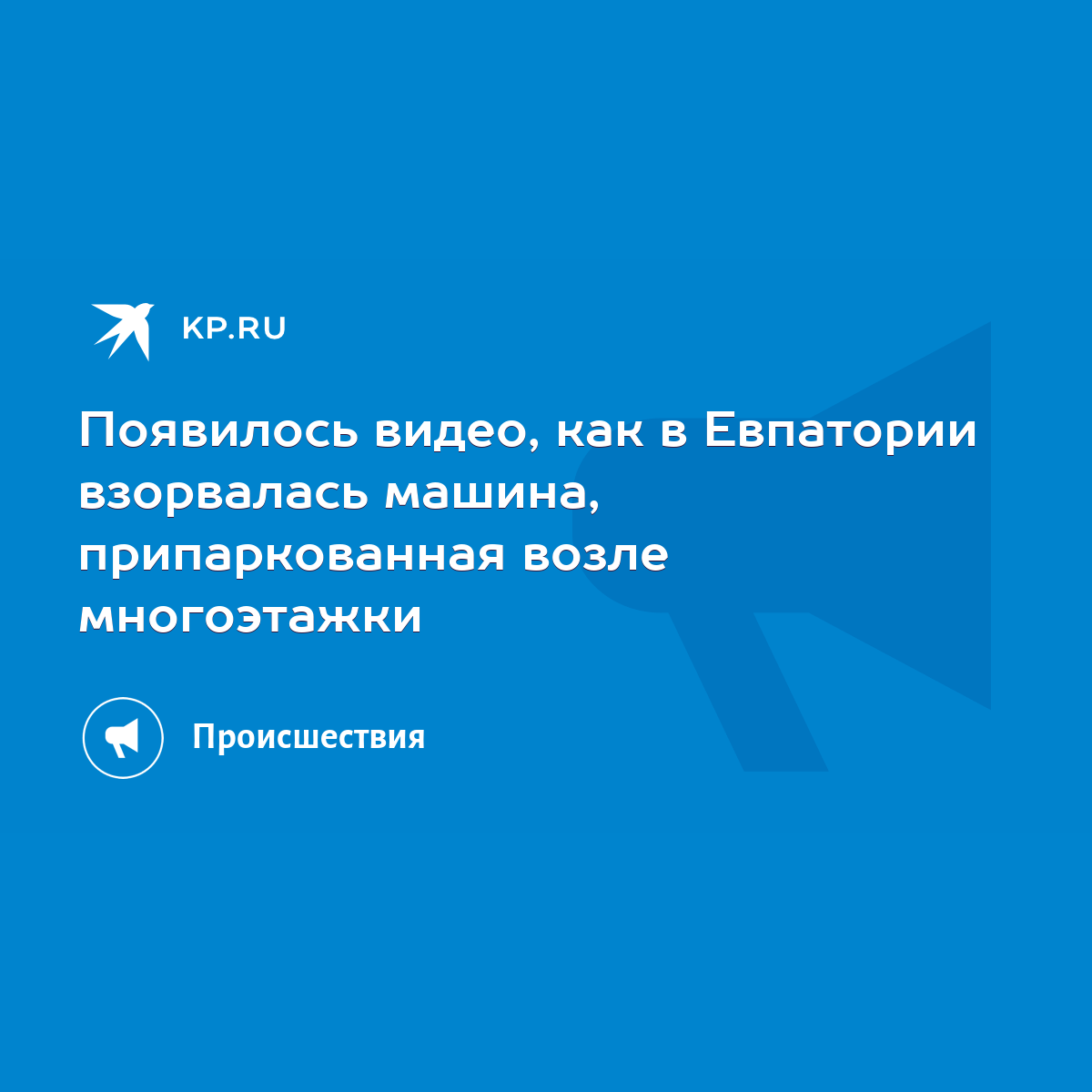 KP.RU

Появилось видео, как в Евпатории взорвалась машина, припаркованная возле многоэтажки

Происшествия